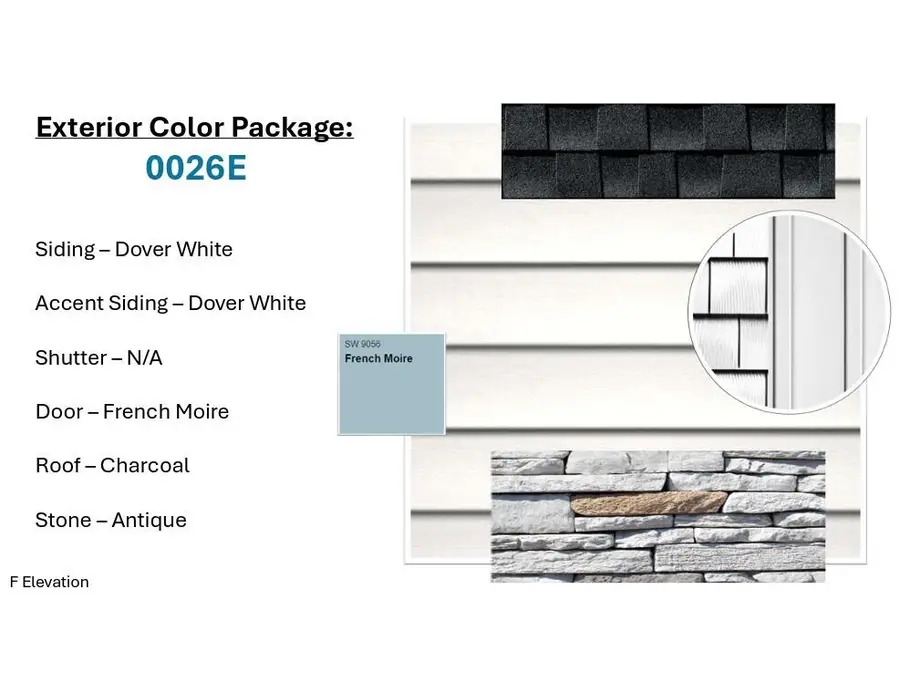 Exterior Color Package:
0026E

Siding – Dover White

Accent Siding – Dover White

Shutter – N/A

Door – French Moire

Roof – Charcoal

Stone – Antique

F Elevation

SW 9056
French Moire